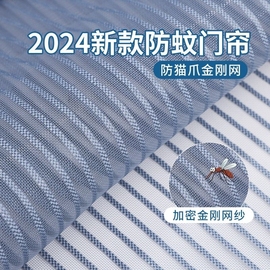 2024新款防蚊门帘

防猫爪金刚网

加密金刚网纱